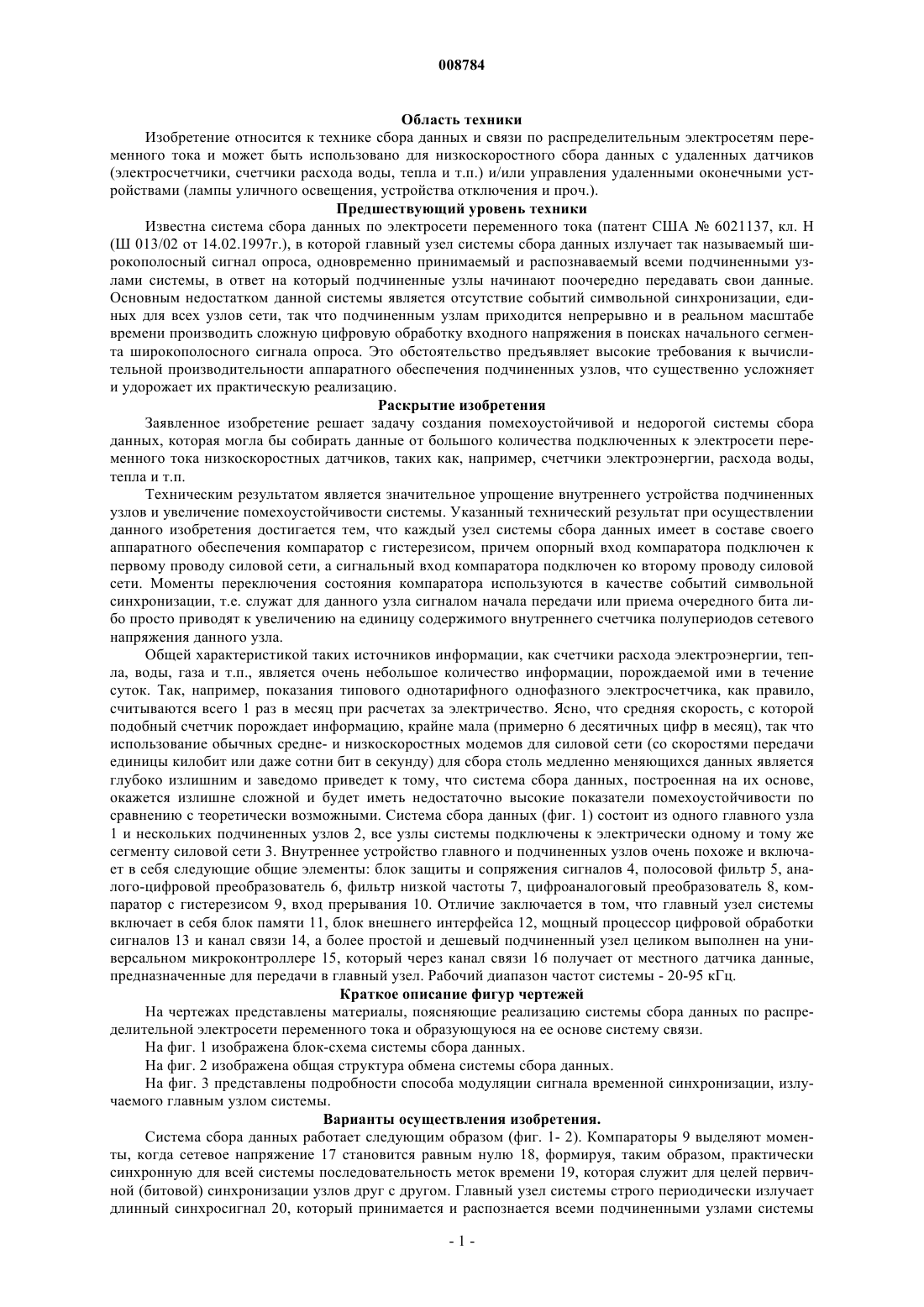 008784

Область техники

Изобретение относится к технике сбора данных и связи по распределительным электросетям переменного тока и может быть использовано для низкоскоростного сбора данных с удаленных датчиков (электросчетчики, счетчики расхода воды, тепла и т.п.) и/или управления удаленными оконечными устройствами (лампы уличного освещения, устройства отключения и проч.).

Предшествующий уровень техники

Известна система сбора данных по электросети переменного тока (патент США № 6021137, кл. Н (Ш 013/02 от 14.02.1997г.), в которой главный узел системы сбора данных излучает так называемый широкополосный сигнал опроса, одновременно принимаемый и распознаваемый всеми подчиненными узлами системы, в ответ на который подчиненные узлы начинают поочередно передавать свои данные. Основным недостатком данной системы является отсутствие событий символьной синхронизации, единых для всех узлов сети, так что подчиненным узлам приходится непрерывно и в реальном масштабе времени производить сложную цифровую обработку входного напряжения в поисках начального сегмента широкополосного сигнала опроса. Это обстоятельство предъявляет высокие требования к вычислительной производительности аппаратного обеспечения подчиненных узлов, что существенно усложняет и удорожает их практическую реализацию.

Раскрытие изобретения

Заявленное изобретение решает задачу создания помехоустойчивой и недорогой системы сбора данных, которая могла бы собирать данные от большого количества подключенных к электросети переменного тока низкоскоростных датчиков, таких как, например, счетчики электроэнергии, расхода воды, тепла и т.п.

Техническим результатом является значительное упрощение внутреннего устройства подчиненных узлов и увеличение помехоустойчивости системы. Указанный технический результат при осуществлении данного изобретения достигается тем, что каждый узел системы сбора данных имеет в составе своего аппаратного обеспечения компаратор с гистерезисом, причем опорный вход компаратора подключен к первому проводу силовой сети, а сигнальный вход компаратора подключен ко второму проводу силовой сети. Моменты переключения состояния компаратора используются в качестве событий символьной синхронизации, т.е. служат для данного узла сигналом начала передачи или приема очередного бита либо просто приводят к увеличению на единицу содержимого внутреннего счетчика полупериодов сетевого напряжения данного узла.

Общей характеристикой таких источников информации, как счетчики расхода электроэнергии, тепла, воды, газа и т.п., является очень небольшое количество информации, порождаемой ими в течение суток. Так, например, показания типового однотарифного однофазного электросчетчика, как правило, считываются всего 1 раз в месяц при расчетах за электричество. Ясно, что средняя скорость, с которой подобный счетчик порождает информацию, крайне мала (примерно 6 десятичных цифр в месяц), так что использование обычных средне- и низкоскоростных модемов для силовой сети (со скоростями передачи единицы килобит или даже сотни бит в секунду) для сбора столь медленно меняющихся данных является глубоко излишним и заведомо приведет к тому, что система сбора данных, построенная на их основе, окажется излишне сложной и будет иметь недостаточно высокие показатели помехоустойчивости по сравнению с теоретически возможными. Система сбора данных (фиг. 1) состоит из одного главного узла 1 и нескольких подчиненных узлов 2, все узлы системы подключены к электрически одному и тому же сегменту силовой сети 3. Внутреннее устройство главного и подчиненных узлов очень похоже и включает в себя следующие общие элементы: блок защиты и сопряжения сигналов 4, полосовой фильтр 5, аналого-цифровой преобразователь 6, фильтр низкой частоты 7, цифроаналоговый преобразователь 8, компаратор с гистерезисом 9, вход прерывания 10. Отличие заключается в том, что главный узел системы включает в себя блок памяти 11, блок внешнего интерфейса 12, мощный процессор цифровой обработки сигналов 13 и канал связи 14, а более простой и дешевый подчиненный узел целиком выполнен на универсальном микроконтроллере 15, который через канал связи 16 получает от местного датчика данные, предназначенные для передачи в главный узел. Рабочий диапазон частот системы - 20-95 кГц.

Краткое описание фигур чертежей

На чертежах представлены материалы, поясняющие реализацию системы сбора данных по распределительной электросети переменного тока и образующуюся на ее основе систему связи.

На фиг. 1 изображена блок-схема системы сбора данных.

На фиг. 2 изображена общая структура обмена системы сбора данных.

На фиг. 3 представлены подробности способа модуляции сигнала временной синхронизации, излучаемого главным узлом системы.

Варианты осуществления изобретения.

Система сбора данных работает следующим образом (фиг. 1- 2). Компараторы 9 выделяют моменты, когда сетевое напряжение 17 становится равным нулю 18, формируя, таким образом, практически синхронную для всей системы последовательность меток времени 19, которая служит для целей первичной (битовой) синхронизации узлов друг с другом. Главный узел системы строго периодически излучает длинный синхросигнал 20, который принимается и распознается всеми подчиненными узлами системы

- 1 -